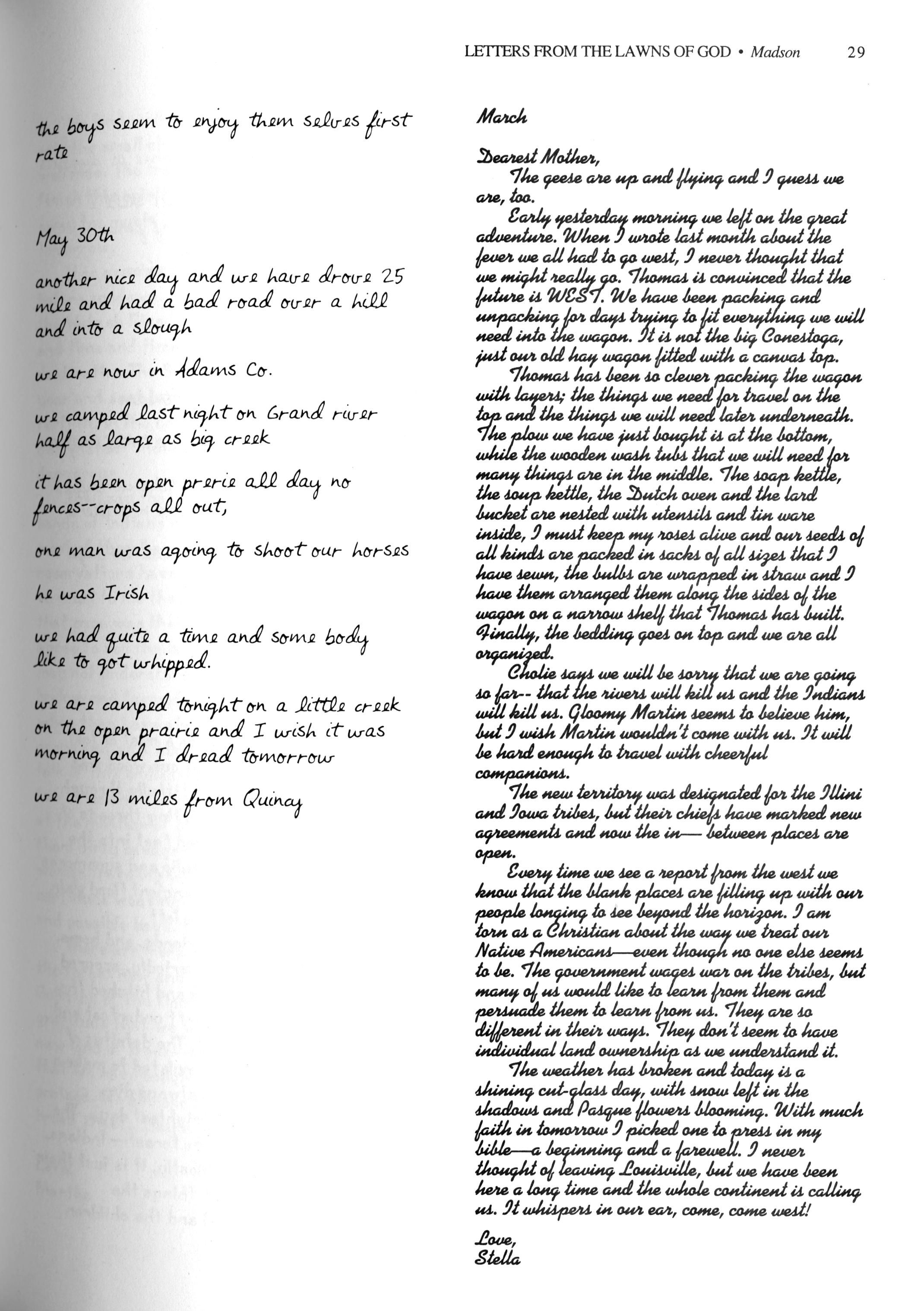 LETTERS FROM THE LAWNS OF GOD • Madson 29

the boys seem to enjoy them selves first rate

May 30th

another nice day and we have drove 25 mile and had a bad road over a hill and into a slough

we are now in Adams Co.

we camped last night on Grand river half as large as big creek

it has been open prerie all day no fences--crops all out,

one man was agoing to shoot our horses

he was Irish

we had quite a time and some body like to got whipped.

we are camped tonight on a little creek on the open prairie and I wish it was morning and I dread tomorrow

we are 13 miles from Quincy

March

Dearest Mother,

The geese are up and flying and I guess we are, too.

Early yesterday morning we left on the great adventure. When I wrote last month about the fever we all had to go west, I never thought that we might really go. Thomas is convinced that the future is WEST. We have been packing and unpacking for days trying to fit everything we will need into the wagon. It is not the big Conestoga, just our old hay wagon fitted with a canvas top.

Thomas has been so clever packing the wagon with layers; the things we need for travel on the top and the things we will need later underneath. The plow we have just bought is at the bottom, while the wooden wash tubs that we will need for many things are in the middle. The soap kettle, the soup kettle, the Dutch oven and the lard bucket are nested with utensils and tin ware inside, I must keep my roses alive and our seeds of all kinds are packed in sacks of all sizes that I have sewn, the bulbs are wrapped in straw and I have them arranged them along the sides of the wagon on a narrow shelf that Thomas has built. Finally, the bedding goes on top and we are all organized.

Cholie says we will be sorry that we are going so far-- that the rivers will kill us and the Indians will kill us. Gloomy Martin seems to believe him, but I wish Martin wouldn't come with us. It will be hard enough to travel with cheerful companions.

The new territory was designated for the Illini and Iowa tribes, but their chiefs have marked new agreements and now the in— between places are open.

Every time we see a report from the west we know that the blank places are filling up with our people longing to see beyond the horizon. I am torn as a Christian about the way we treat our Native Americans—even though no one else seems to be. The government wages war on the tribes, but many of us would like to learn from them and persuade them to learn from us. They are so different in their ways. They don't seem to have individual land ownership as we understand it.

The weather has broken and today is a shining cut-glass day, with snow left in the shadows and Pasque flowers blooming. With much faith in tomorrow I picked one to press in my bible—a beginning and a farewell. I never thought of leaving Louisville, but we have been here a long time and the whole continent is calling us. It whispers in our ear, come, come west!

Love,
Stella